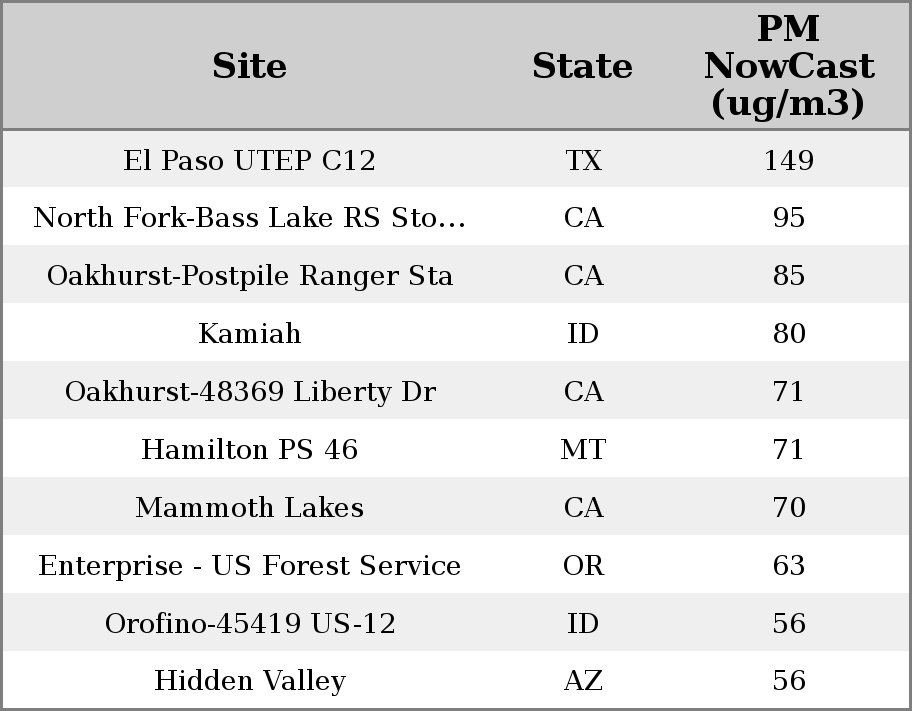 | Site | State | PM NowCast (ug/m3) |
|---|---|---|
| El Paso UTEP C12 | TX | 149 |
| North Fork-Bass Lake RS Sto… | CA | 95 |
| Oakhurst-Postpile Ranger Sta | CA | 85 |
| Kamiah | ID | 80 |
| Oakhurst-48369 Liberty Dr | CA | 71 |
| Hamilton PS 46 | MT | 71 |
| Mammoth Lakes | CA | 70 |
| Enterprise - US Forest Service | OR | 63 |
| Orofino-45419 US-12 | ID | 56 |
| Hidden Valley | AZ | 56 |